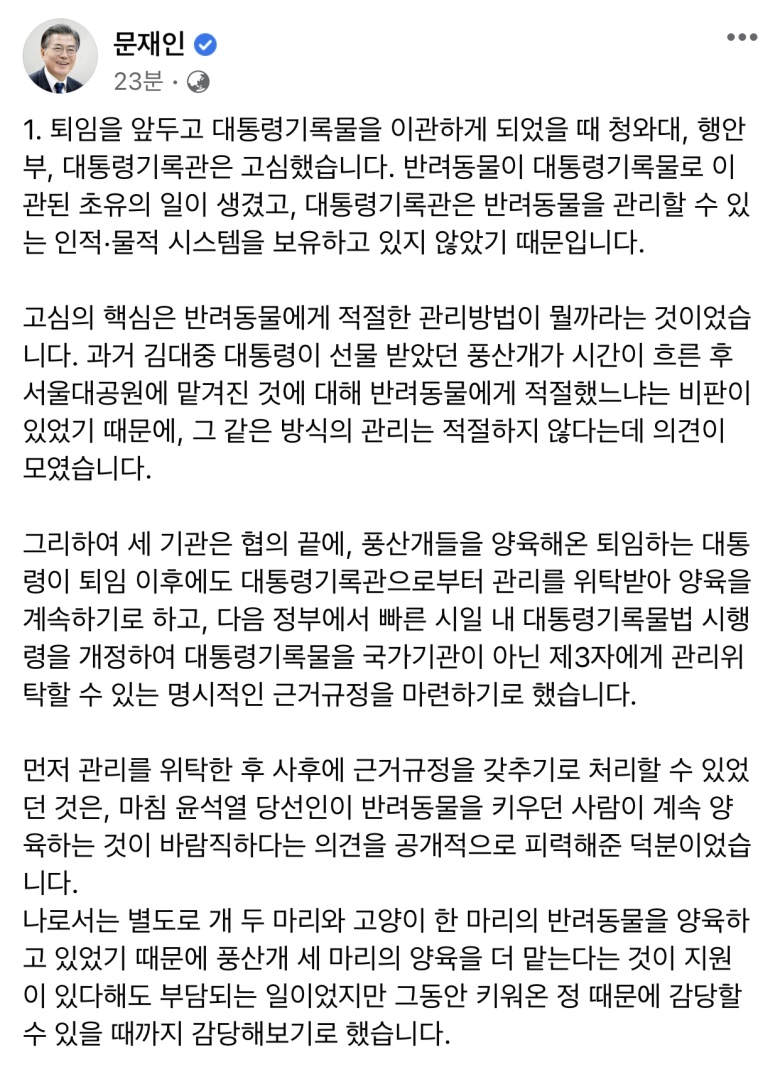 문재인
23분 ·
•••

1. 퇴임을 앞두고 대통령기록물을 이관하게 되었을 때 청와대, 행안부, 대통령기록관은 고심했습니다. 반려동물이 대통령기록물로 이관된 초유의 일이 생겼고, 대통령기록관은 반려동물을 관리할 수 있는 인적·물적 시스템을 보유하고 있지 않았기 때문입니다.

고심의 핵심은 반려동물에게 적절한 관리방법이 뭘까라는 것이었습니다. 과거 김대중 대통령이 선물 받았던 풍산개가 시간이 흐른 후 서울대공원에 맡겨진 것에 대해 반려동물에게 적절했느냐는 비판이 있었기 때문에, 그 같은 방식의 관리는 적절하지 않다는데 의견이 모였습니다.

그리하여 세 기관은 협의 끝에, 풍산개들을 양육해온 퇴임하는 대통령이 퇴임 이후에도 대통령기록관으로부터 관리를 위탁받아 양육을 계속하기로 하고, 다음 정부에서 빠른 시일 내 대통령기록물법 시행령을 개정하여 대통령기록물을 국가기관이 아닌 제3자에게 관리위탁할 수 있는 명시적인 근거규정을 마련하기로 했습니다.

먼저 관리를 위탁한 후 사후에 근거규정을 갖추기로 처리할 수 있었던 것은, 마침 윤석열 당선인이 반려동물을 키우던 사람이 계속 양육하는 것이 바람직하다는 의견을 공개적으로 피력해준 덕분이었습니다.
나로서는 별도로 개 두 마리와 고양이 한 마리의 반려동물을 양육하고 있었기 때문에 풍산개 세 마리의 양육을 더 맡는다는 것이 지원이 있다해도 부담되는 일이었지만 그동안 키워온 정 때문에 감당할 수 있을 때까지 감당해보기로 했습니다.